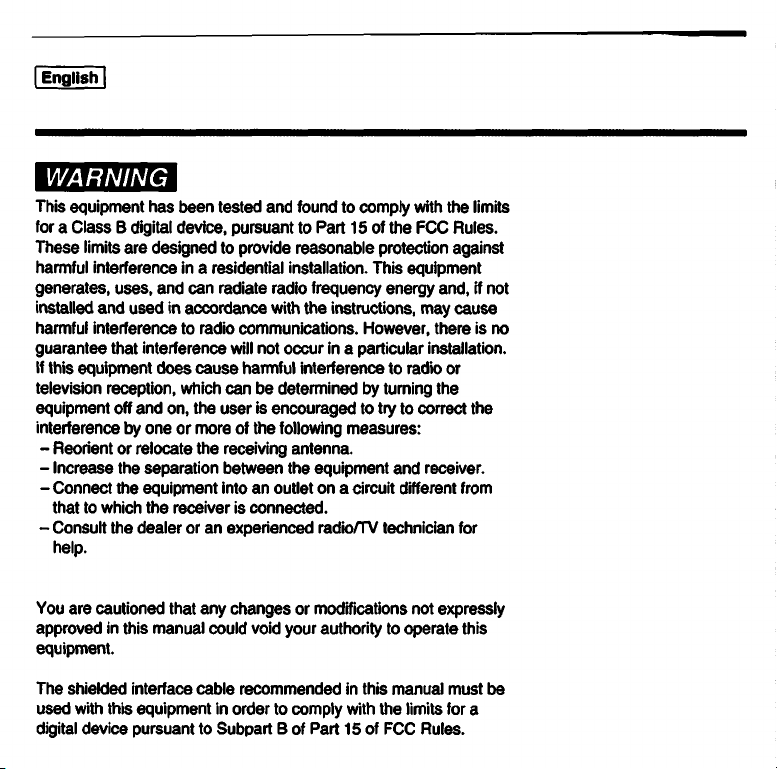 English

WARNING

This equipment has been tested and found to comply with the limits for a Class B digital device, pursuant to Part 15 of the FCC Rules. These limits are designed to provide reasonable protection against harmful interference in a residential installation. This equipment generates, uses, and can radiate radio frequency energy and, if not installed and used in accordance with the instructions, may cause harmful interference to radio communications. However, there is no guarantee that interference will not occur in a particular installation. If this equipment does cause harmful interference to radio or television reception, which can be determined by turning the equipment off and on, the user is encouraged to try to correct the interference by one or more of the following measures:
- Reorient or relocate the receiving antenna.
- Increase the separation between the equipment and receiver.
- Connect the equipment into an outlet on a circuit different from that to which the receiver is connected.
- Consult the dealer or an experienced radio/TV technician for help.

You are cautioned that any changes or modifications not expressly approved in this manual could void your authority to operate this equipment.

The shielded interface cable recommended in this manual must be used with this equipment in order to comply with the limits for a digital device pursuant to Subpart B of Part 15 of FCC Rules.